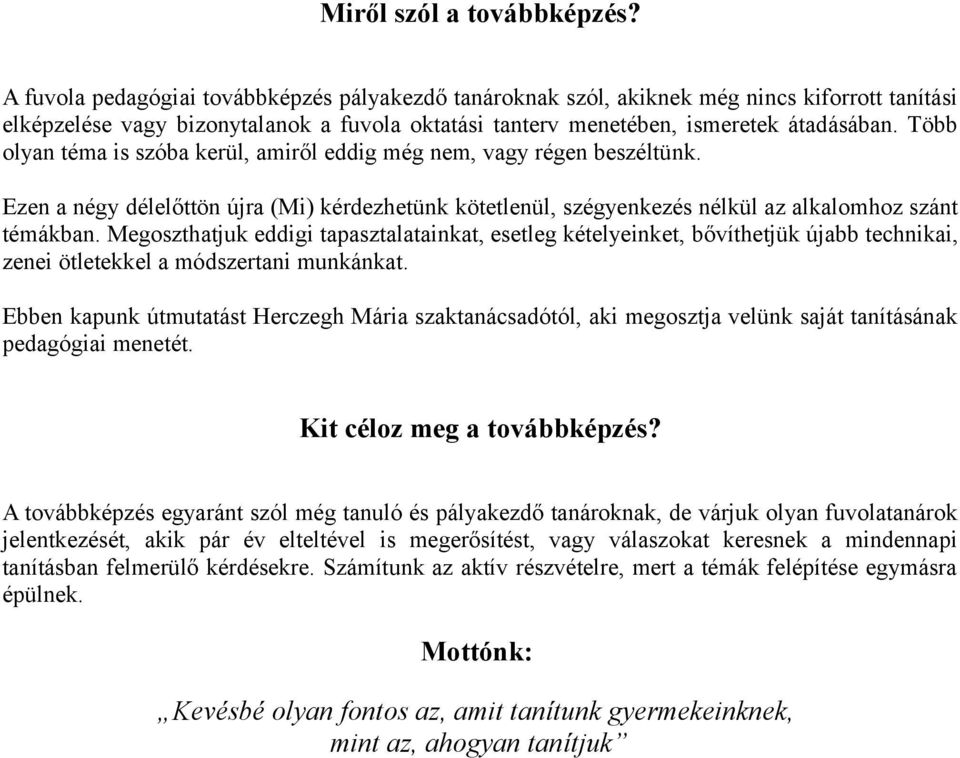 Miről szól a továbbképzés?

A fuvola pedagógiai továbbképzés pályakezdő tanároknak szól, akiknek még nincs kiforrott tanítási elképzelése vagy bizonytalanok a fuvola oktatási tanterv menetében, ismeretek átadásában. Több olyan téma is szóba kerül, amiről eddig még nem, vagy régen beszéltünk.

Ezen a négy délelőttön újra (Mi) kérdezhetünk kötetlenül, szégyenkezés nélkül az alkalomhoz szánt témákban. Megoszthatjuk eddigi tapasztalatainkat, esetleg kételyeinket, bővíthetjük újabb technikai, zenei ötletekkel a módszertani munkánkat.

Ebben kapunk útmutatást Herczegh Mária szaktanácsadótól, aki megosztja velünk saját tanításának pedagógiai menetét.

Kit céloz meg a továbbképzés?

A továbbképzés egyaránt szól még tanuló és pályakezdő tanároknak, de várjuk olyan fuvolatanárok jelentkezését, akik pár év elteltével is megerősítést, vagy válaszokat keresnek a mindennapi tanításban felmerülő kérdésekre. Számítunk az aktív részvételre, mert a témák felépítése egymásra épülnek.

Mottónk:

„Kevésbé olyan fontos az, amit tanítunk gyermekeinknek, mint az, ahogyan tanítjuk”